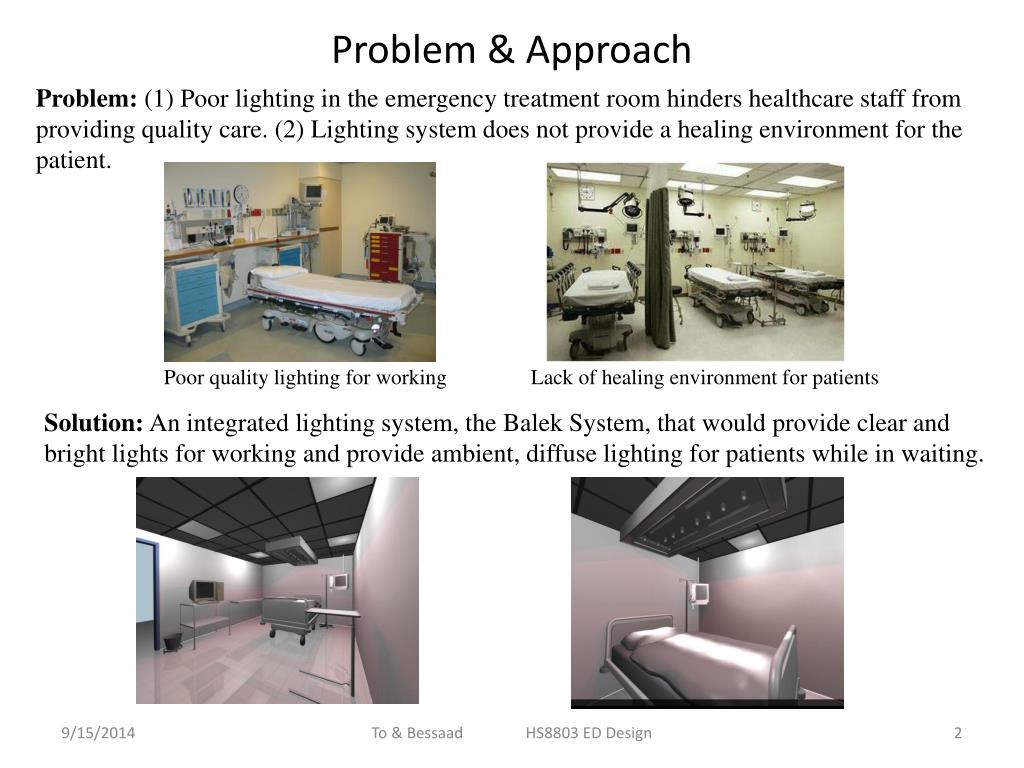 Problem & Approach

Problem: (1) Poor lighting in the emergency treatment room hinders healthcare staff from providing quality care. (2) Lighting system does not provide a healing environment for the patient.

Poor quality lighting for working

Lack of healing environment for patients

Solution: An integrated lighting system, the Balek System, that would provide clear and bright lights for working and provide ambient, diffuse lighting for patients while in waiting.

9/15/2014

To & Bessaad

HS8803 ED Design

2